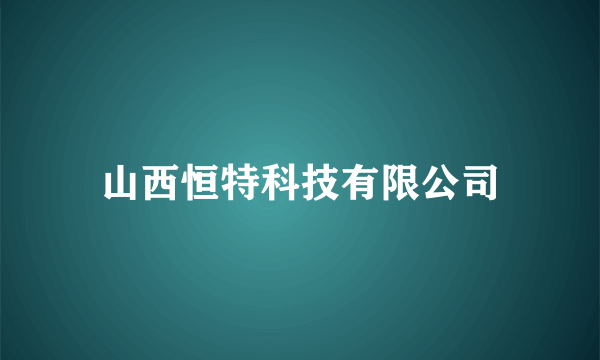 山西恒特科技有限公司